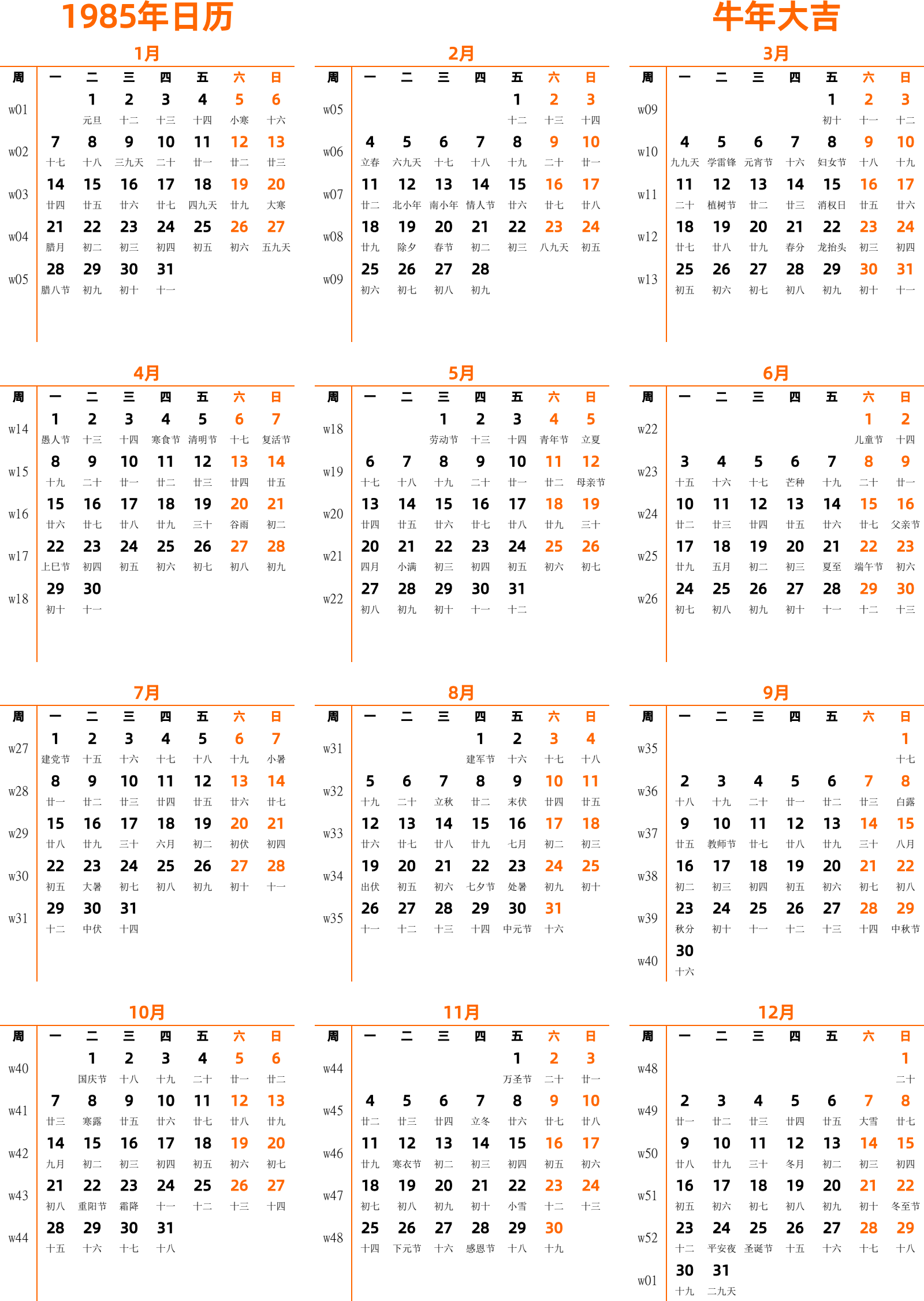 1985年日历

牛年大吉

1月

| 周 | 一 | 二 | 三 | 四 | 五 | 六 | 日 |
|---|---|---|---|---|---|---|---|
| w01 | | 1 元旦 | 2 十二 | 3 十三 | 4 十四 | 5 小寒 | 6 十六 |
| w02 | 7 十七 | 8 十八 | 9 三九天 | 10 二十 | 11 廿一 | 12 廿二 | 13 廿三 |
| w03 | 14 廿四 | 15 廿五 | 16 廿六 | 17 廿七 | 18 四九天 | 19 廿九 | 20 大寒 |
| w04 | 21 腊月 | 22 初二 | 23 初三 | 24 初四 | 25 初五 | 26 初六 | 27 五九天 |
| w05 | 28 腊八节 | 29 初九 | 30 初十 | 31 十一 | | | |

2月

| 周 | 一 | 二 | 三 | 四 | 五 | 六 | 日 |
|---|---|---|---|---|---|---|---|
| w05 | | | | | 1 十二 | 2 十三 | 3 十四 |
| w06 | 4 立春 | 5 六九天 | 6 十七 | 7 十八 | 8 十九 | 9 二十 | 10 廿一 |
| w07 | 11 廿二 | 12 北小年 | 13 南小年 | 14 情人节 | 15 廿六 | 16 廿七 | 17 廿八 |
| w08 | 18 廿九 | 19 除夕 | 20 春节 | 21 初二 | 22 初三 | 23 八九天 | 24 初五 |
| w09 | 25 初六 | 26 初七 | 27 初八 | 28 初九 | | | |

3月

| 周 | 一 | 二 | 三 | 四 | 五 | 六 | 日 |
|---|---|---|---|---|---|---|---|
| w09 | | | | | 1 初十 | 2 十一 | 3 十二 |
| w10 | 4 九九天 | 5 学雷锋 | 6 元宵节 | 7 十六 | 8 妇女节 | 9 十八 | 10 十九 |
| w11 | 11 二十 | 12 植树节 | 13 廿二 | 14 廿三 | 15 消权日 | 16 廿五 | 17 廿六 |
| w12 | 18 廿七 | 19 廿八 | 20 廿九 | 21 春分 | 22 龙抬头 | 23 初三 | 24 初四 |
| w13 | 25 初五 | 26 初六 | 27 初七 | 28 初八 | 29 初九 | 30 初十 | 31 十一 |

4月

| 周 | 一 | 二 | 三 | 四 | 五 | 六 | 日 |
|---|---|---|---|---|---|---|---|
| w14 | 1 愚人节 | 2 十三 | 3 十四 | 4 寒食节 | 5 清明节 | 6 十七 | 7 复活节 |
| w15 | 8 十九 | 9 二十 | 10 廿一 | 11 廿二 | 12 廿三 | 13 廿四 | 14 廿五 |
| w16 | 15 廿六 | 16 廿七 | 17 廿八 | 18 廿九 | 19 三十 | 20 谷雨 | 21 初二 |
| w17 | 22 上巳节 | 23 初四 | 24 初五 | 25 初六 | 26 初七 | 27 初八 | 28 初九 |
| w18 | 29 初十 | 30 十一 | | | | | |

5月

| 周 | 一 | 二 | 三 | 四 | 五 | 六 | 日 |
|---|---|---|---|---|---|---|---|
| w18 | | | 1 劳动节 | 2 十三 | 3 十四 | 4 青年节 | 5 立夏 |
| w19 | 6 十七 | 7 十八 | 8 十九 | 9 二十 | 10 廿一 | 11 廿二 | 12 母亲节 |
| w20 | 13 廿四 | 14 廿五 | 15 廿六 | 16 廿七 | 17 廿八 | 18 廿九 | 19 三十 |
| w21 | 20 四月 | 21 小满 | 22 初三 | 23 初四 | 24 初五 | 25 初六 | 26 初七 |
| w22 | 27 初八 | 28 初九 | 29 初十 | 30 十一 | 31 十二 | | |

6月

| 周 | 一 | 二 | 三 | 四 | 五 | 六 | 日 |
|---|---|---|---|---|---|---|---|
| w22 | | | | | | 1 儿童节 | 2 十四 |
| w23 | 3 十五 | 4 十六 | 5 十七 | 6 芒种 | 7 十九 | 8 二十 | 9 廿一 |
| w24 | 10 廿二 | 11 廿三 | 12 廿四 | 13 廿五 | 14 廿六 | 15 廿七 | 16 父亲节 |
| w25 | 17 廿九 | 18 五月 | 19 初二 | 20 初三 | 21 夏至 | 22 端午节 | 23 初六 |
| w26 | 24 初七 | 25 初八 | 26 初九 | 27 初十 | 28 十一 | 29 十二 | 30 十三 |

7月

| 周 | 一 | 二 | 三 | 四 | 五 | 六 | 日 |
|---|---|---|---|---|---|---|---|
| w27 | 1 建党节 | 2 十五 | 3 十六 | 4 十七 | 5 十八 | 6 十九 | 7 小暑 |
| w28 | 8 廿一 | 9 廿二 | 10 廿三 | 11 廿四 | 12 廿五 | 13 廿六 | 14 廿七 |
| w29 | 15 廿八 | 16 廿九 | 17 三十 | 18 六月 | 19 初二 | 20 初伏 | 21 初四 |
| w30 | 22 初五 | 23 大暑 | 24 初七 | 25 初八 | 26 初九 | 27 初十 | 28 十一 |
| w31 | 29 十二 | 30 中伏 | 31 十四 | | | | |

8月

| 周 | 一 | 二 | 三 | 四 | 五 | 六 | 日 |
|---|---|---|---|---|---|---|---|
| w31 | | | | 1 建军节 | 2 十六 | 3 十七 | 4 十八 |
| w32 | 5 十九 | 6 二十 | 7 立秋 | 8 廿二 | 9 末伏 | 10 廿四 | 11 廿五 |
| w33 | 12 廿六 | 13 廿七 | 14 廿八 | 15 廿九 | 16 七月 | 17 初二 | 18 初三 |
| w34 | 19 出伏 | 20 初五 | 21 初六 | 22 七夕节 | 23 处暑 | 24 初九 | 25 初十 |
| w35 | 26 十一 | 27 十二 | 28 十三 | 29 十四 | 30 中元节 | 31 十六 | |

9月

| 周 | 一 | 二 | 三 | 四 | 五 | 六 | 日 |
|---|---|---|---|---|---|---|---|
| w35 | | | | | | | 1 十七 |
| w36 | 2 十八 | 3 十九 | 4 二十 | 5 廿一 | 6 廿二 | 7 廿三 | 8 白露 |
| w37 | 9 廿五 | 10 教师节 | 11 廿七 | 12 廿八 | 13 廿九 | 14 三十 | 15 八月 |
| w38 | 16 初二 | 17 初三 | 18 初四 | 19 初五 | 20 初六 | 21 初七 | 22 初八 |
| w39 | 23 秋分 | 24 初十 | 25 十一 | 26 十二 | 27 十三 | 28 十四 | 29 中秋节 |
| w40 | 30 十六 | | | | | | |

10月

| 周 | 一 | 二 | 三 | 四 | 五 | 六 | 日 |
|---|---|---|---|---|---|---|---|
| w40 | | 1 国庆节 | 2 十八 | 3 十九 | 4 二十 | 5 廿一 | 6 廿二 |
| w41 | 7 廿三 | 8 寒露 | 9 廿五 | 10 廿六 | 11 廿七 | 12 廿八 | 13 廿九 |
| w42 | 14 九月 | 15 初二 | 16 初三 | 17 初四 | 18 初五 | 19 初六 | 20 初七 |
| w43 | 21 初八 | 22 重阳节 | 23 霜降 | 24 十一 | 25 十二 | 26 十三 | 27 十四 |
| w44 | 28 十五 | 29 十六 | 30 十七 | 31 十八 | | | |

11月

| 周 | 一 | 二 | 三 | 四 | 五 | 六 | 日 |
|---|---|---|---|---|---|---|---|
| w44 | | | | | 1 万圣节 | 2 二十 | 3 廿一 |
| w45 | 4 廿二 | 5 廿三 | 6 廿四 | 7 立冬 | 8 廿六 | 9 廿七 | 10 廿八 |
| w46 | 11 廿九 | 12 寒衣节 | 13 初二 | 14 初三 | 15 初四 | 16 初五 | 17 初六 |
| w47 | 18 初七 | 19 初八 | 20 初九 | 21 初十 | 22 小雪 | 23 十二 | 24 十三 |
| w48 | 25 十四 | 26 下元节 | 27 十六 | 28 感恩节 | 29 十八 | 30 十九 | |

12月

| 周 | 一 | 二 | 三 | 四 | 五 | 六 | 日 |
|---|---|---|---|---|---|---|---|
| w48 | | | | | | | 1 二十 |
| w49 | 2 廿一 | 3 廿二 | 4 廿三 | 5 廿四 | 6 廿五 | 7 大雪 | 8 廿七 |
| w50 | 9 廿八 | 10 廿九 | 11 三十 | 12 冬月 | 13 初二 | 14 初三 | 15 初四 |
| w51 | 16 初五 | 17 初六 | 18 初七 | 19 初八 | 20 初九 | 21 初十 | 22 冬至节 |
| w52 | 23 十二 | 24 平安夜 | 25 圣诞节 | 26 十五 | 27 十六 | 28 十七 | 29 十八 |
| w01 | 30 十九 | 31 二九天 | | | | | |